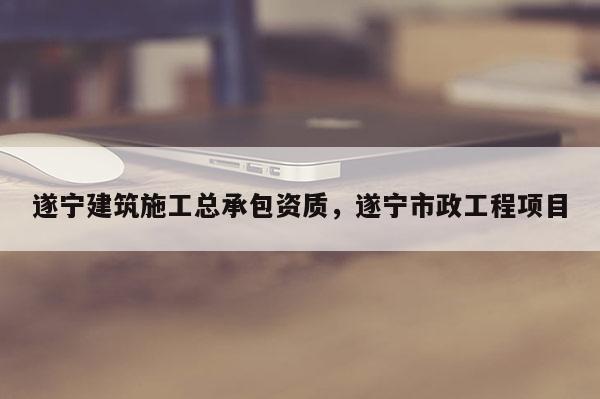 遂宁建筑施工总承包资质，遂宁市政工程项目